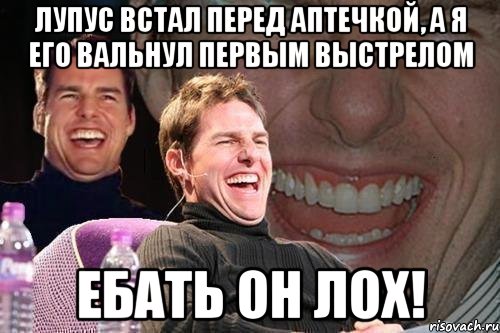 ЛУПУС ВСТАЛ ПЕРЕД АПТЕЧКОЙ, А Я ЕГО ВАЛЬНУЛ ПЕРВЫМ ВЫСТРЕЛОМ

ЕБАТЬ ОН ЛОХ!

risovach.ru